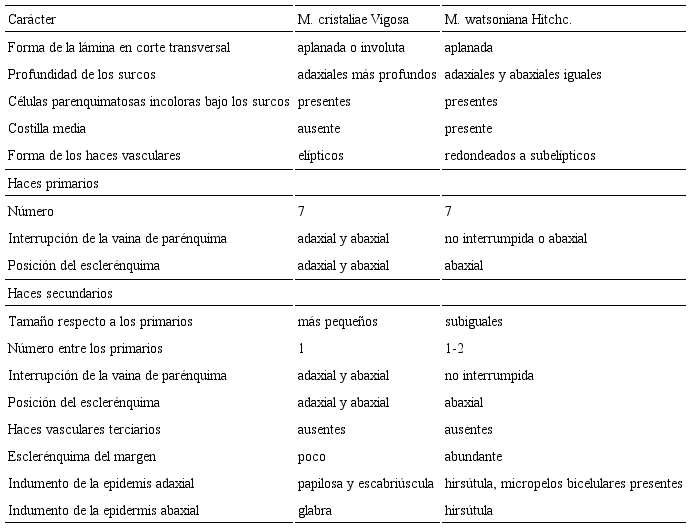 | Carácter | M. cristaliae Vigosa | M. watsoniana Hitchc. |
|---|---|---|
| Forma de la lámina en corte transversal | aplanada o involuta | aplanada |
| Profundidad de los surcos | adaxiales más profundos | adaxiales y abaxiales iguales |
| Células parenquimatosas incoloras bajo los surcos | presentes | presentes |
| Costilla media | ausente | presente |
| Forma de los haces vasculares | elípticos | redondeados a subelípticos |
| Haces primarios | | |
| Número | 7 | 7 |
| Interrupción de la vaina de parénquima | adaxial y abaxial | no interrumpida o abaxial |
| Posición del esclerénquima | adaxial y abaxial | abaxial |
| Haces secundarios | | |
| Tamaño respecto a los primarios | más pequeños | subiguales |
| Número entre los primarios | 1 | 1-2 |
| Interrupción de la vaina de parénquima | adaxial y abaxial | no interrumpida |
| Posición del esclerénquima | adaxial y abaxial | abaxial |
| Haces vasculares terciarios | ausentes | ausentes |
| Esclerénquima del margen | poco | abundante |
| Indumento de la epidemis adaxial | papilosa y escabriúscula | hirsútula, micropelos bicelulares presentes |
| Indumento de la epidermis abaxial | glabra | hirsútula |